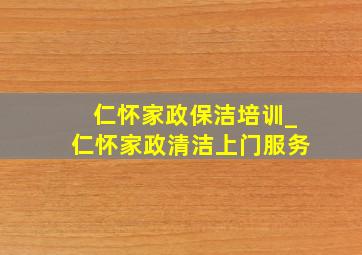 仁怀家政保洁培训_
仁怀家政清洁上门服务